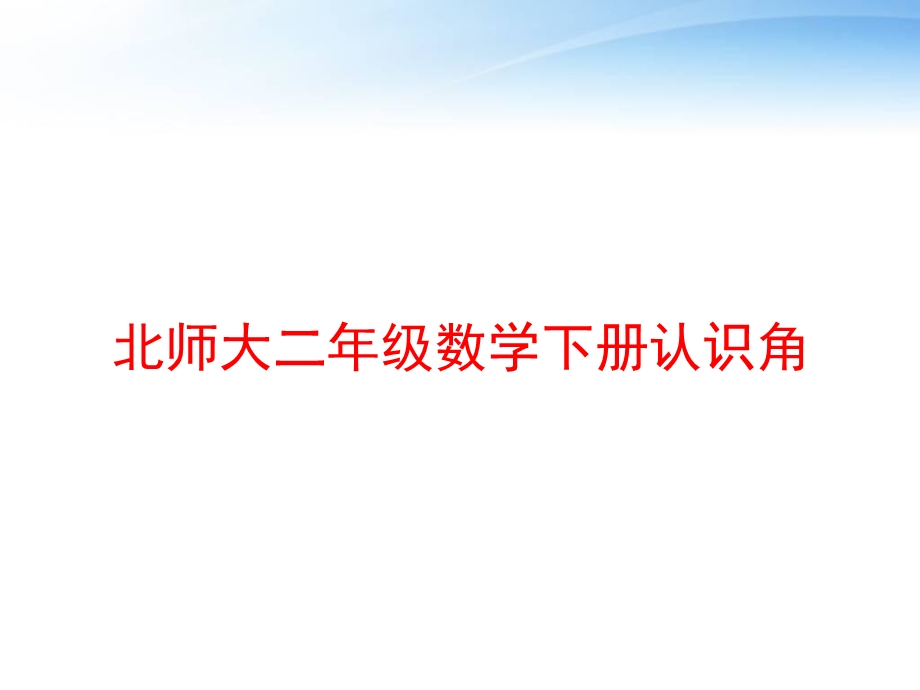 北师大二年级数学下册认识角